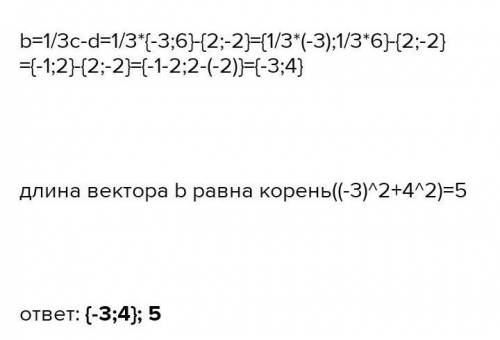 b=1/3c-d=1/3*{-3;6}-{2;-2}={1/3*(-3);1/3*6}-{2;-2}
={-1;2}-{2;-2}={-1-2;2-(-2)}={-3;4}

длина вектора b равна корень((-3)^2+4^2)=5

ответ: {-3;4}; 5